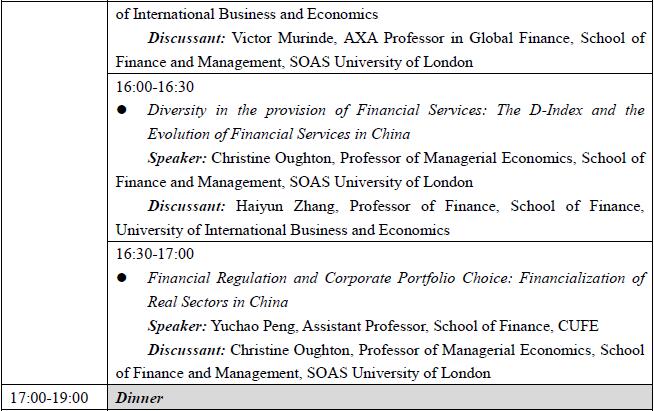 | | of International Business and Economics Discussant: Victor Murinde, AXA Professor in Global Finance, School of Finance and Management, SOAS University of London |
|---|---|
| | 16:00-16:30 • Diversity in the provision of Financial Services: The D-Index and the Evolution of Financial Services in China Speaker: Christine Oughton, Professor of Managerial Economics, School of Finance and Management, SOAS University of London Discussant: Haiyun Zhang, Professor of Finance, School of Finance, University of International Business and Economics |
| | 16:30-17:00 • Financial Regulation and Corporate Portfolio Choice: Financialization of Real Sectors in China Speaker: Yuchao Peng, Assistant Professor, School of Finance, CUFE Discussant: Christine Oughton, Professor of Managerial Economics, School of Finance and Management, SOAS University of London |
| 17:00-19:00 | Dinner |